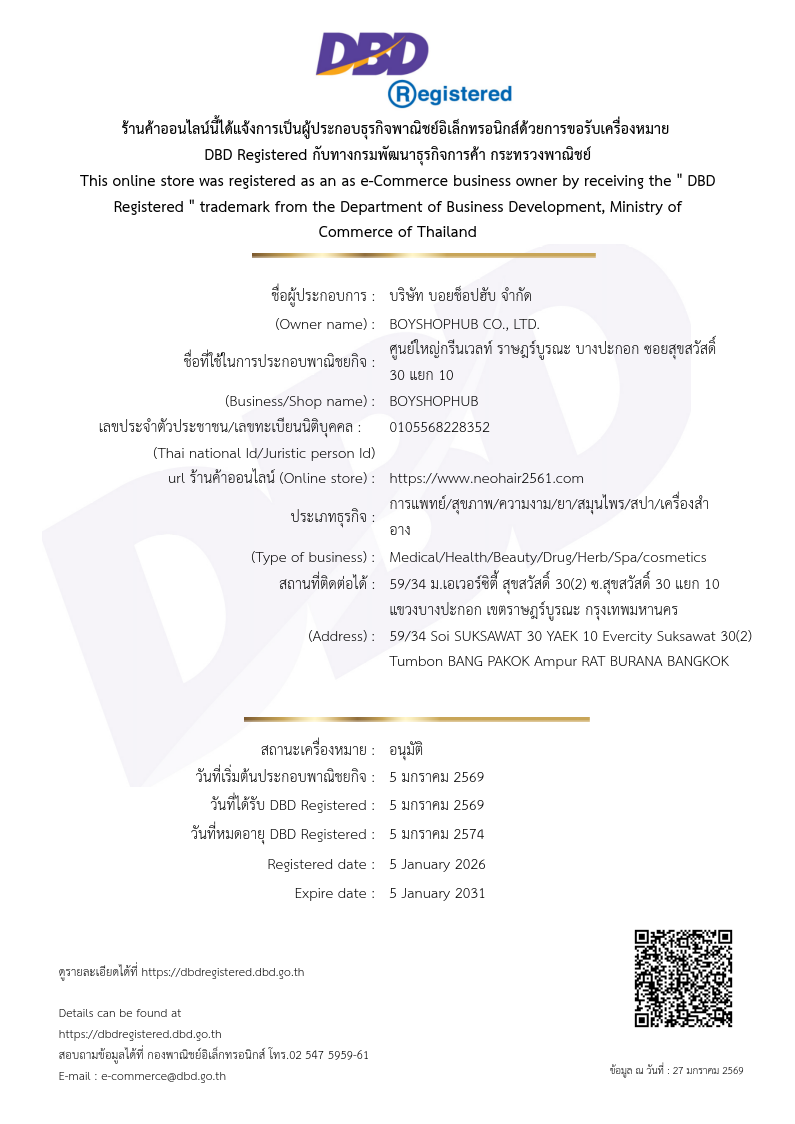 DBD
Registered

ร้านค้าออนไลน์นี้ได้แจ้งการเป็นผู้ประกอบธุรกิจพาณิชย์อิเล็กทรอนิกส์ด้วยการขอรับเครื่องหมาย DBD Registered กับทางกรมพัฒนาธุรกิจการค้า กระทรวงพาณิชย์
This online store was registered as an as e-Commerce business owner by receiving the " DBD Registered " trademark from the Department of Business Development, Ministry of Commerce of Thailand

ชื่อผู้ประกอบการ : บริษัท บอยช็อปฮับ จำกัด
(Owner name) : BOYSHOPHUB CO., LTD.
ชื่อที่ใช้ในการประกอบพาณิชยกิจ : ศูนย์ใหญ่กรีนเวลท์ ราษฎร์บูรณะ บางปะกอก ซอยสุขสวัสดิ์ 30 แยก 10
(Business/Shop name) : BOYSHOPHUB
เลขประจำตัวประชาชน/เลขทะเบียนนิติบุคคล : 0105568228352
(Thai national Id/Juristic person Id)
url ร้านค้าออนไลน์ (Online store) : https://www.neohair2561.com
ประเภทธุรกิจ : การแพทย์/สุขภาพ/ความงาม/ยา/สมุนไพร/สปา/เครื่องสำอาง
(Type of business) : Medical/Health/Beauty/Drug/Herb/Spa/cosmetics
สถานที่ติดต่อได้ : 59/34 ม.เอเวอร์ซิตี้ สุขสวัสดิ์ 30(2) ซ.สุขสวัสดิ์ 30 แยก 10 แขวงบางปะกอก เขตราษฎร์บูรณะ กรุงเทพมหานคร
(Address) : 59/34 Soi SUKSAWAT 30 YAEK 10 Evercity Suksawat 30(2) Tumbon BANG PAKOK Ampur RAT BURANA BANGKOK

สถานะเครื่องหมาย : อนุมัติ
วันที่เริ่มต้นประกอบพาณิชยกิจ : 5 มกราคม 2569
วันที่ได้รับ DBD Registered : 5 มกราคม 2569
วันที่หมดอายุ DBD Registered : 5 มกราคม 2574
Registered date : 5 January 2026
Expire date : 5 January 2031

ดูรายละเอียดได้ที่ https://dbdregistered.dbd.go.th

Details can be found at
https://dbdregistered.dbd.go.th
สอบถามข้อมูลได้ที่ กองพาณิชย์อิเล็กทรอนิกส์ โทร.02 547 5959-61
E-mail : e-commerce@dbd.go.th

ข้อมูล ณ วันที่ : 27 มกราคม 2569